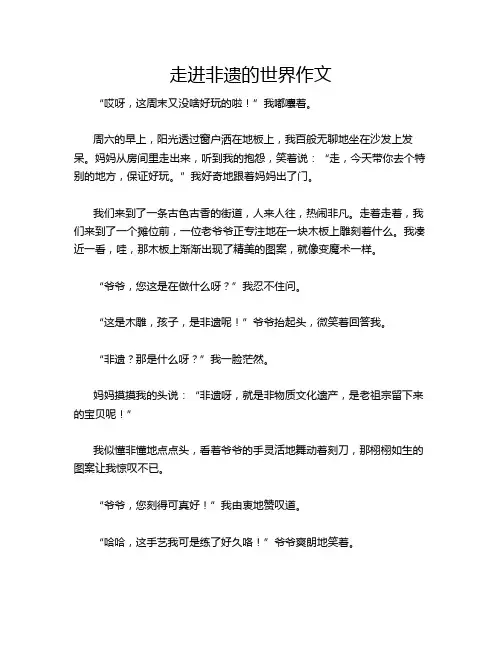 走进非遗的世界作文

“哎呀，这周末又没啥好玩的啦！”我嘟囔着。

周六的早上，阳光透过窗户洒在地板上，我百般无聊地坐在沙发上发呆。妈妈从房间里走出来，听到我的抱怨，笑着说：“走，今天带你去个特别的地方，保证好玩。”我好奇地跟着妈妈出了门。

我们来到了一条古色古香的街道，人来人往，热闹非凡。走着走着，我们来到了一个摊位前，一位老爷爷正专注地在一块木板上雕刻着什么。我凑近一看，哇，那木板上渐渐出现了精美的图案，就像变魔术一样。

“爷爷，您这是在做什么呀？”我忍不住问。

“这是木雕，孩子，是非遗呢！”爷爷抬起头，微笑着回答我。

“非遗？那是什么呀？”我一脸茫然。

妈妈摸摸我的头说：“非遗呀，就是非物质文化遗产，是老祖宗留下来的宝贝呢！”

我似懂非懂地点点头，看着爷爷的手灵活地舞动着刻刀，那栩栩如生的图案让我惊叹不已。

“爷爷，您刻得可真好！”我由衷地赞叹道。

“哈哈，这手艺我可是练了好久咯！”爷爷爽朗地笑着。